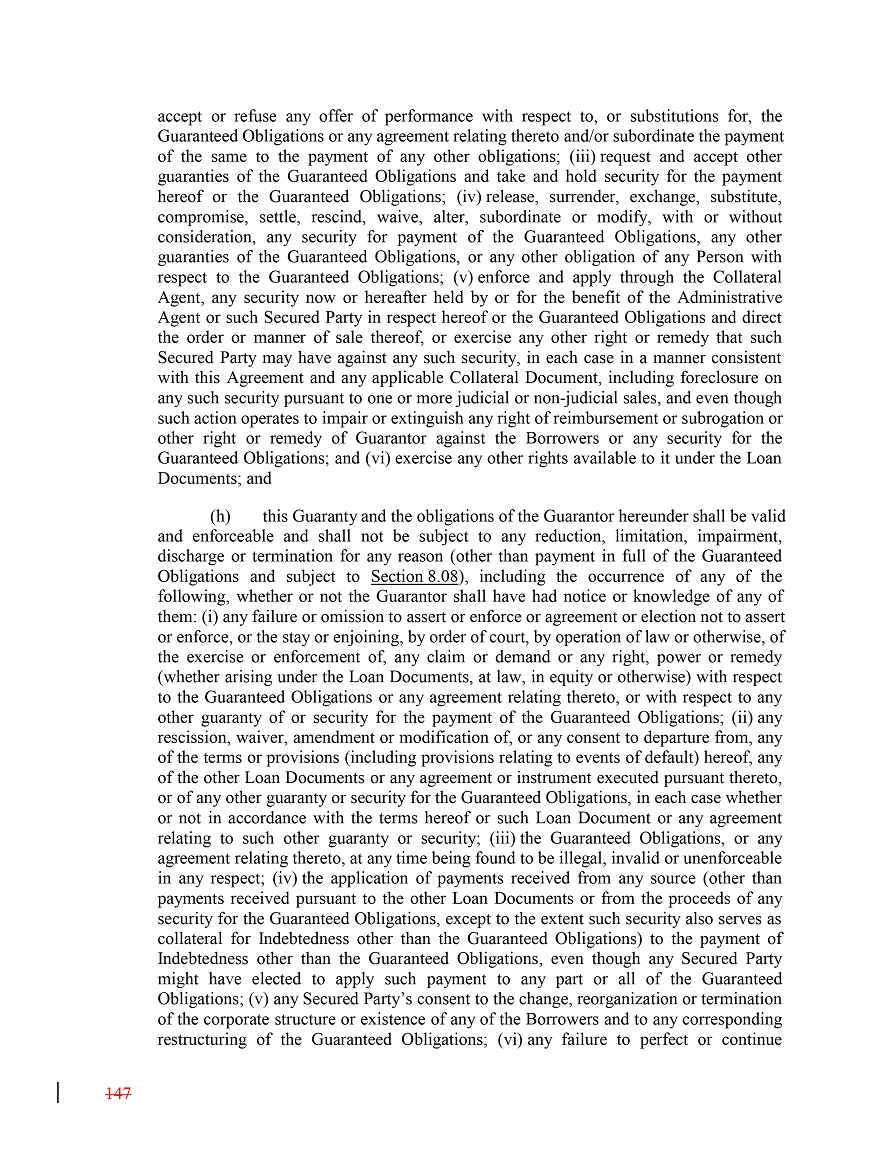 accept or refuse any offer of performance with respect to, or substitutions for, the Guaranteed Obligations or any agreement relating thereto and/or subordinate the payment of the same to the payment of any other obligations; (iii) request and accept other guaranties of the Guaranteed Obligations and take and hold security for the payment hereof or the Guaranteed Obligations; (iv) release, surrender, exchange, substitute, compromise, settle, rescind, waive, alter, subordinate or modify, with or without consideration, any security for payment of the Guaranteed Obligations, any other guaranties of the Guaranteed Obligations, or any other obligation of any Person with respect to the Guaranteed Obligations; (v) enforce and apply through the Collateral Agent, any security now or hereafter held by or for the benefit of the Administrative Agent or such Secured Party in respect hereof or the Guaranteed Obligations and direct the order or manner of sale thereof, or exercise any other right or remedy that such Secured Party may have against any such security, in each case in a manner consistent with this Agreement and any applicable Collateral Document, including foreclosure on any such security pursuant to one or more judicial or non-judicial sales, and even though such action operates to impair or extinguish any right of reimbursement or subrogation or other right or remedy of Guarantor against the Borrowers or any security for the Guaranteed Obligations; and (vi) exercise any other rights available to it under the Loan Documents; and

(h) this Guaranty and the obligations of the Guarantor hereunder shall be valid and enforceable and shall not be subject to any reduction, limitation, impairment, discharge or termination for any reason (other than payment in full of the Guaranteed Obligations and subject to Section 8.08), including the occurrence of any of the following, whether or not the Guarantor shall have had notice or knowledge of any of them: (i) any failure or omission to assert or enforce or agreement or election not to assert or enforce, or the stay or enjoining, by order of court, by operation of law or otherwise, of the exercise or enforcement of, any claim or demand or any right, power or remedy (whether arising under the Loan Documents, at law, in equity or otherwise) with respect to the Guaranteed Obligations or any agreement relating thereto, or with respect to any other guaranty of or security for the payment of the Guaranteed Obligations; (ii) any rescission, waiver, amendment or modification of, or any consent to departure from, any of the terms or provisions (including provisions relating to events of default) hereof, any of the other Loan Documents or any agreement or instrument executed pursuant thereto, or of any other guaranty or security for the Guaranteed Obligations, in each case whether or not in accordance with the terms hereof or such Loan Document or any agreement relating to such other guaranty or security; (iii) the Guaranteed Obligations, or any agreement relating thereto, at any time being found to be illegal, invalid or unenforceable in any respect; (iv) the application of payments received from any source (other than payments received pursuant to the other Loan Documents or from the proceeds of any security for the Guaranteed Obligations, except to the extent such security also serves as collateral for Indebtedness other than the Guaranteed Obligations) to the payment of Indebtedness other than the Guaranteed Obligations, even though any Secured Party might have elected to apply such payment to any part or all of the Guaranteed Obligations; (v) any Secured Party's consent to the change, reorganization or termination of the corporate structure or existence of any of the Borrowers and to any corresponding restructuring of the Guaranteed Obligations; (vi) any failure to perfect or continue

147